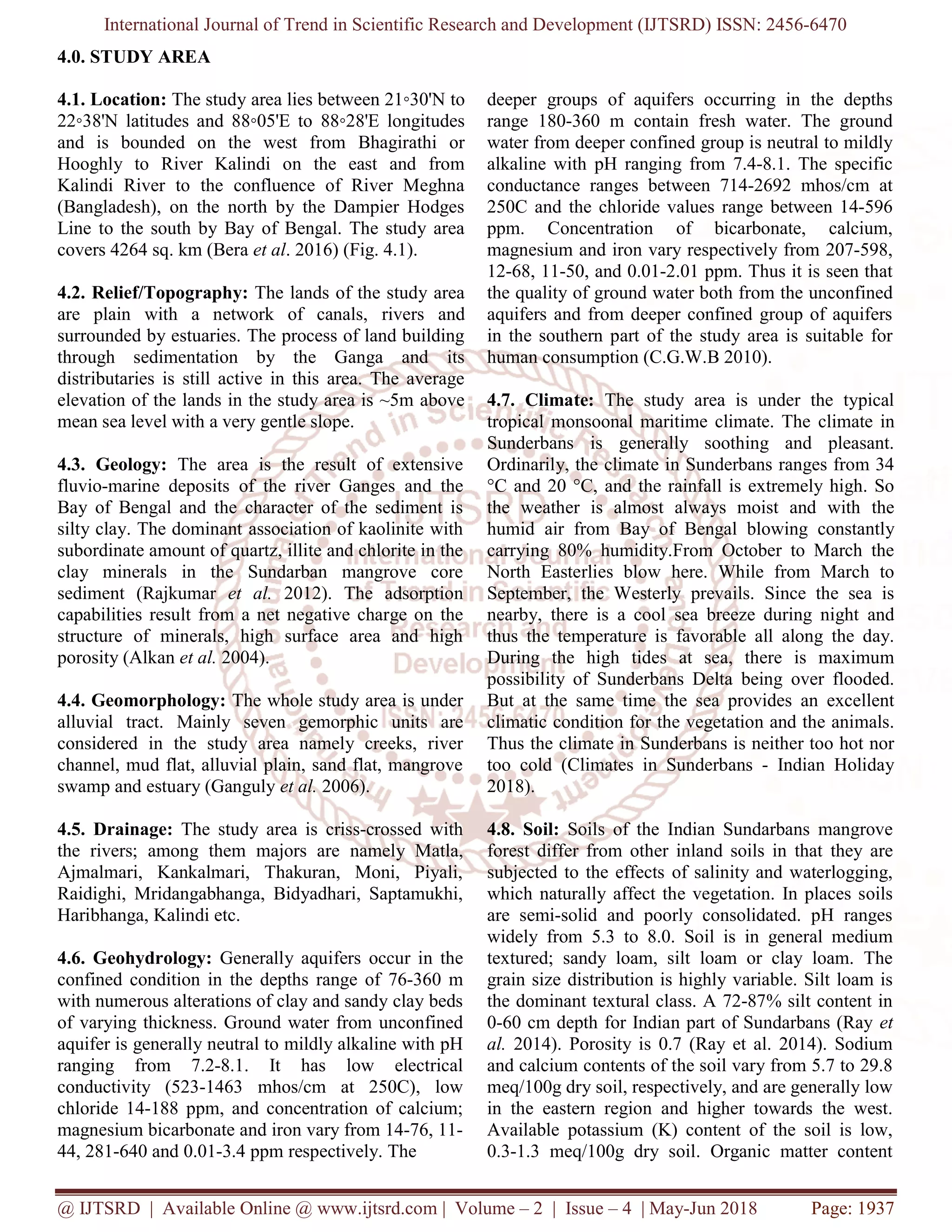 International Journal of Trend in Scientific Research and Development (IJTSRD) ISSN: 2456-6470

4.0. STUDY AREA

4.1. Location: The study area lies between 21◦30'N to 22◦38'N latitudes and 88◦05'E to 88◦28'E longitudes and is bounded on the west from Bhagirathi or Hooghly to River Kalindi on the east and from Kalindi River to the confluence of River Meghna (Bangladesh), on the north by the Dampier Hodges Line to the south by Bay of Bengal. The study area covers 4264 sq. km (Bera et al. 2016) (Fig. 4.1).

4.2. Relief/Topography: The lands of the study area are plain with a network of canals, rivers and surrounded by estuaries. The process of land building through sedimentation by the Ganga and its distributaries is still active in this area. The average elevation of the lands in the study area is ~5m above mean sea level with a very gentle slope.

4.3. Geology: The area is the result of extensive fluvio-marine deposits of the river Ganges and the Bay of Bengal and the character of the sediment is silty clay. The dominant association of kaolinite with subordinate amount of quartz, illite and chlorite in the clay minerals in the Sundarban mangrove core sediment (Rajkumar et al. 2012). The adsorption capabilities result from a net negative charge on the structure of minerals, high surface area and high porosity (Alkan et al. 2004).

4.4. Geomorphology: The whole study area is under alluvial tract. Mainly seven gemorphic units are considered in the study area namely creeks, river channel, mud flat, alluvial plain, sand flat, mangrove swamp and estuary (Ganguly et al. 2006).

4.5. Drainage: The study area is criss-crossed with the rivers; among them majors are namely Matla, Ajmalmari, Kankalmari, Thakuran, Moni, Piyali, Raidighi, Mridangabhanga, Bidyadhari, Saptamukhi, Haribhanga, Kalindi etc.

4.6. Geohydrology: Generally aquifers occur in the confined condition in the depths range of 76-360 m with numerous alterations of clay and sandy clay beds of varying thickness. Ground water from unconfined aquifer is generally neutral to mildly alkaline with pH ranging from 7.2-8.1. It has low electrical conductivity (523-1463 mhos/cm at 250C), low chloride 14-188 ppm, and concentration of calcium; magnesium bicarbonate and iron vary from 14-76, 11-44, 281-640 and 0.01-3.4 ppm respectively. The deeper groups of aquifers occurring in the depths range 180-360 m contain fresh water. The ground water from deeper confined group is neutral to mildly alkaline with pH ranging from 7.4-8.1. The specific conductance ranges between 714-2692 mhos/cm at 250C and the chloride values range between 14-596 ppm. Concentration of bicarbonate, calcium, magnesium and iron vary respectively from 207-598, 12-68, 11-50, and 0.01-2.01 ppm. Thus it is seen that the quality of ground water both from the unconfined aquifers and from deeper confined group of aquifers in the southern part of the study area is suitable for human consumption (C.G.W.B 2010).

4.7. Climate: The study area is under the typical tropical monsoonal maritime climate. The climate in Sunderbans is generally soothing and pleasant. Ordinarily, the climate in Sunderbans ranges from 34 °C and 20 °C, and the rainfall is extremely high. So the weather is almost always moist and with the humid air from Bay of Bengal blowing constantly carrying 80% humidity.From October to March the North Easterlies blow here. While from March to September, the Westerly prevails. Since the sea is nearby, there is a cool sea breeze during night and thus the temperature is favorable all along the day. During the high tides at sea, there is maximum possibility of Sunderbans Delta being over flooded. But at the same time the sea provides an excellent climatic condition for the vegetation and the animals. Thus the climate in Sunderbans is neither too hot nor too cold (Climates in Sunderbans - Indian Holiday 2018).

4.8. Soil: Soils of the Indian Sundarbans mangrove forest differ from other inland soils in that they are subjected to the effects of salinity and waterlogging, which naturally affect the vegetation. In places soils are semi-solid and poorly consolidated. pH ranges widely from 5.3 to 8.0. Soil is in general medium textured; sandy loam, silt loam or clay loam. The grain size distribution is highly variable. Silt loam is the dominant textural class. A 72-87% silt content in 0-60 cm depth for Indian part of Sundarbans (Ray et al. 2014). Porosity is 0.7 (Ray et al. 2014). Sodium and calcium contents of the soil vary from 5.7 to 29.8 meq/100g dry soil, respectively, and are generally low in the eastern region and higher towards the west. Available potassium (K) content of the soil is low, 0.3-1.3 meq/100g dry soil. Organic matter content

@ IJTSRD | Available Online @ www.ijtsrd.com | Volume – 2 | Issue – 4 | May-Jun 2018 Page: 1937